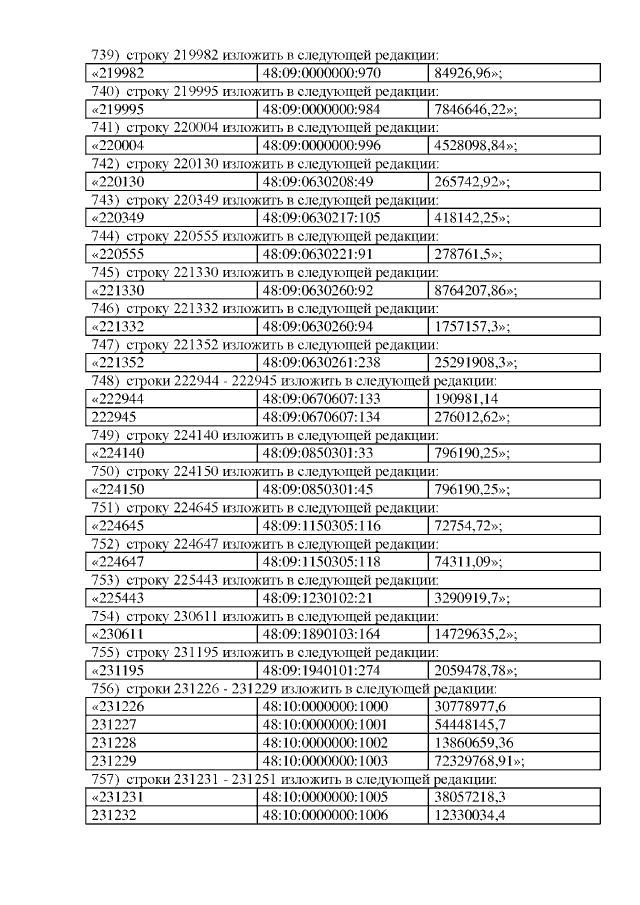 739) строку 219982 изложить в следующей редакции:

| «219982 | 48:09:0000000:970 | 84926,96»; |
|---|---|---|

740) строку 219995 изложить в следующей редакции:

| «219995 | 48:09:0000000:984 | 7846646,22»; |
|---|---|---|

741) строку 220004 изложить в следующей редакции:

| «220004 | 48:09:0000000:996 | 4528098,84»; |
|---|---|---|

742) строку 220130 изложить в следующей редакции:

| «220130 | 48:09:0630208:49 | 265742,92»; |
|---|---|---|

743) строку 220349 изложить в следующей редакции:

| «220349 | 48:09:0630217:105 | 418142,25»; |
|---|---|---|

744) строку 220555 изложить в следующей редакции:

| «220555 | 48:09:0630221:91 | 278761,5»; |
|---|---|---|

745) строку 221330 изложить в следующей редакции:

| «221330 | 48:09:0630260:92 | 8764207,86»; |
|---|---|---|

746) строку 221332 изложить в следующей редакции:

| «221332 | 48:09:0630260:94 | 1757157,3»; |
|---|---|---|

747) строку 221352 изложить в следующей редакции:

| «221352 | 48:09:0630261:238 | 25291908,3»; |
|---|---|---|

748) строки 222944 - 222945 изложить в следующей редакции:

| «222944 | 48:09:0670607:133 | 190981,14 |
|---|---|---|
| 222945 | 48:09:0670607:134 | 276012,62»; |

749) строку 224140 изложить в следующей редакции:

| «224140 | 48:09:0850301:33 | 796190,25»; |
|---|---|---|

750) строку 224150 изложить в следующей редакции:

| «224150 | 48:09:0850301:45 | 796190,25»; |
|---|---|---|

751) строку 224645 изложить в следующей редакции:

| «224645 | 48:09:1150305:116 | 72754,72»; |
|---|---|---|

752) строку 224647 изложить в следующей редакции:

| «224647 | 48:09:1150305:118 | 74311,09»; |
|---|---|---|

753) строку 225443 изложить в следующей редакции:

| «225443 | 48:09:1230102:21 | 3290919,7»; |
|---|---|---|

754) строку 230611 изложить в следующей редакции:

| «230611 | 48:09:1890103:164 | 14729635,2»; |
|---|---|---|

755) строку 231195 изложить в следующей редакции:

| «231195 | 48:09:1940101:274 | 2059478,78»; |
|---|---|---|

756) строки 231226 - 231229 изложить в следующей редакции:

| «231226 | 48:10:0000000:1000 | 30778977,6 |
|---|---|---|
| 231227 | 48:10:0000000:1001 | 54448145,7 |
| 231228 | 48:10:0000000:1002 | 13860659,36 |
| 231229 | 48:10:0000000:1003 | 72329768,91»; |

757) строки 231231 - 231251 изложить в следующей редакции:

| «231231 | 48:10:0000000:1005 | 38057218,3 |
|---|---|---|
| 231232 | 48:10:0000000:1006 | 12330034,4 |